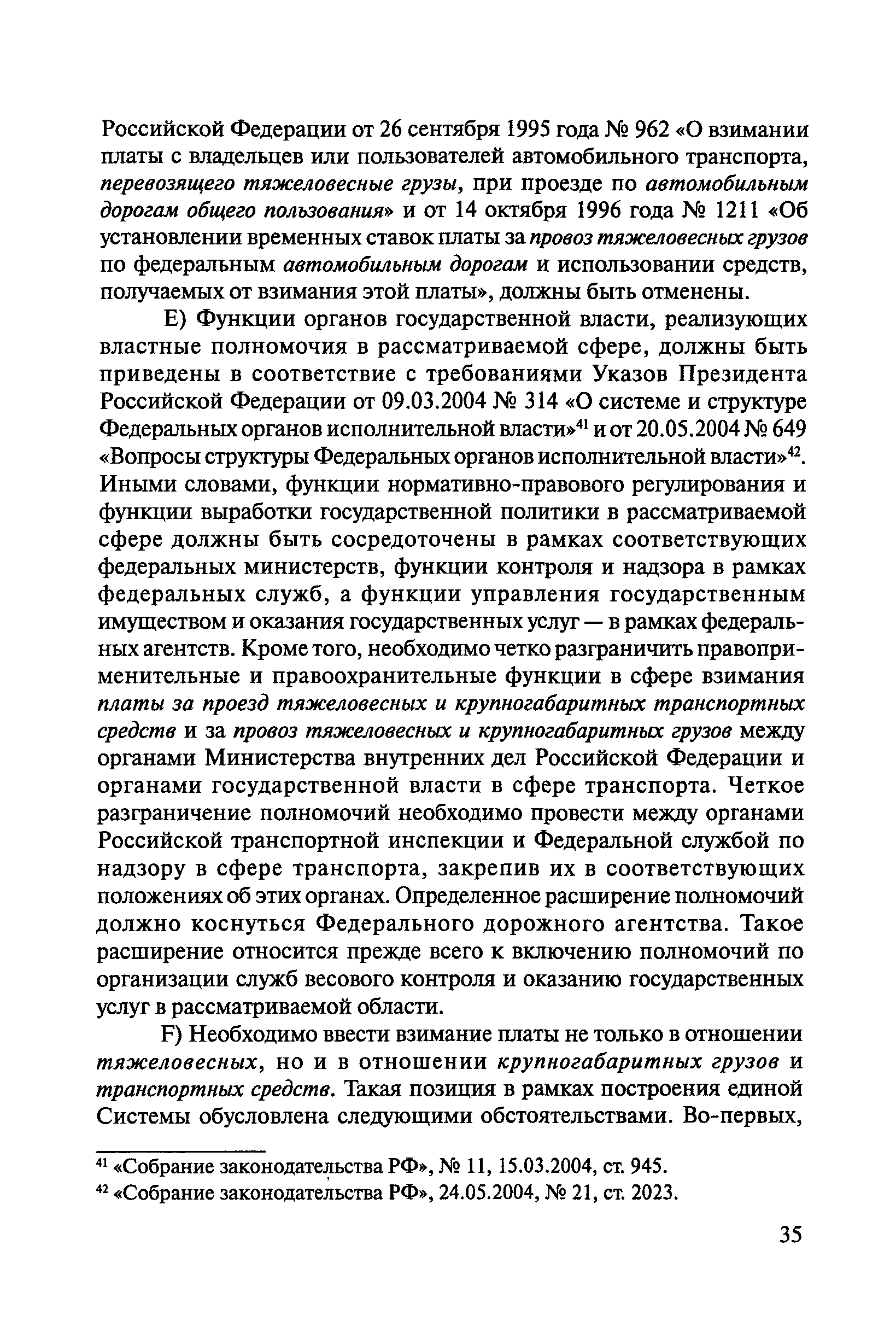 Российской Федерации от 26 сентября 1995 года № 962 «О взимании платы с владельцев или пользователей автомобильного транспорта, перевозящего тяжеловесные грузы, при проезде по автомобильным дорогам общего пользования» и от 14 октября 1996 года № 1211 «Об установлении временных ставок платы за провоз тяжеловесных грузов по федеральным автомобильным дорогам и использовании средств, получаемых от взимания этой платы», должны быть отменены.

E) Функции органов государственной власти, реализующих властные полномочия в рассматриваемой сфере, должны быть приведены в соответствие с требованиями Указов Президента Российской Федерации от 09.03.2004 № 314 «О системе и структуре Федеральных органов исполнительной власти»$^{41}$ и от 20.05.2004 № 649 «Вопросы структуры Федеральных органов исполнительной власти»$^{42}$. Иными словами, функции нормативно-правового регулирования и функции выработки государственной политики в рассматриваемой сфере должны быть сосредоточены в рамках соответствующих федеральных министерств, функции контроля и надзора в рамках федеральных служб, а функции управления государственным имуществом и оказания государственных услуг — в рамках федеральных агентств. Кроме того, необходимо четко разграничить правоприменительные и правоохранительные функции в сфере взимания платы за проезд тяжеловесных и крупногабаритных транспортных средств и за провоз тяжеловесных и крупногабаритных грузов между органами Министерства внутренних дел Российской Федерации и органами государственной власти в сфере транспорта. Четкое разграничение полномочий необходимо провести между органами Российской транспортной инспекции и Федеральной службой по надзору в сфере транспорта, закрепив их в соответствующих положениях об этих органах. Определенное расширение полномочий должно коснуться Федерального дорожного агентства. Такое расширение относится прежде всего к включению полномочий по организации служб весового контроля и оказанию государственных услуг в рассматриваемой области.

F) Необходимо ввести взимание платы не только в отношении тяжеловесных, но и в отношении крупногабаритных грузов и транспортных средств. Такая позиция в рамках построения единой Системы обусловлена следующими обстоятельствами. Во-первых,

$^{41}$ «Собрание законодательства РФ», № 11, 15.03.2004, ст. 945.
$^{42}$ «Собрание законодательства РФ», 24.05.2004, № 21, ст. 2023.

35